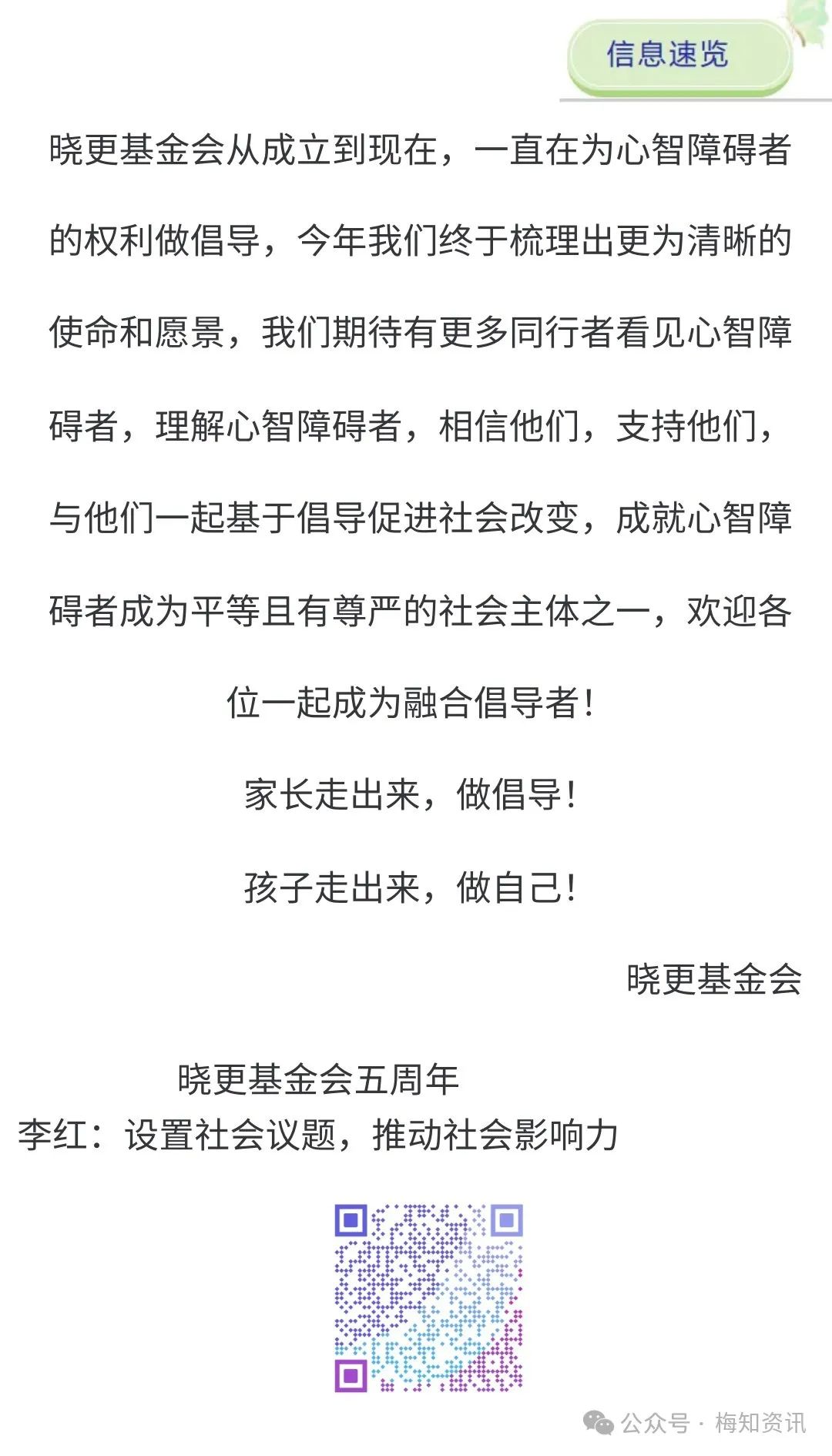 信息速览

晓更基金会从成立到现在，一直在为心智障碍者的权利做倡导，今年我们终于梳理出更为清晰的使命和愿景，我们期待有更多同行者看见心智障碍者，理解心智障碍者，相信他们，支持他们，与他们一起基于倡导促进社会改变，成就心智障碍者成为平等且有尊严的社会主体之一，欢迎各位一起成为融合倡导者！

家长走出来，做倡导！

孩子走出来，做自己！

晓更基金会

晓更基金会五周年
李红：设置社会议题，推动社会影响力

公众号 · 梅知资讯